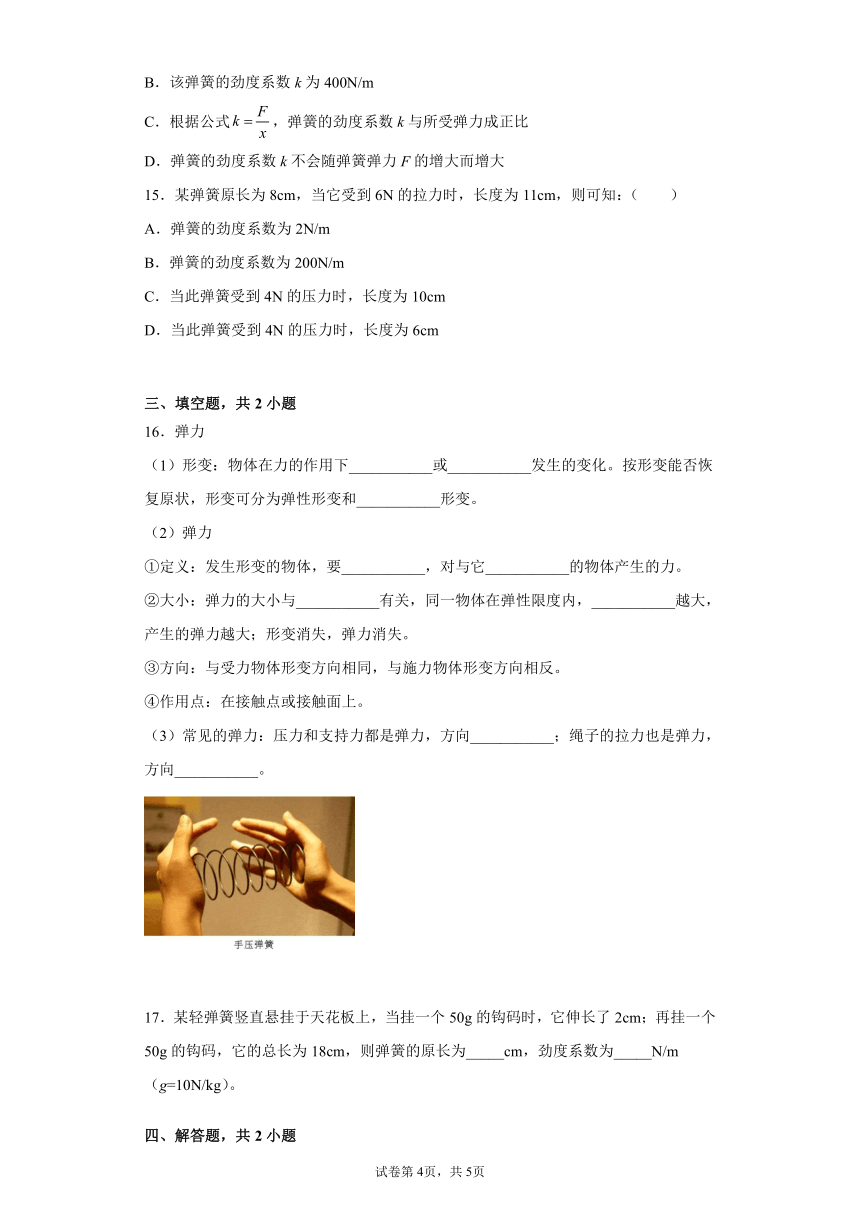 B．该弹簧的劲度系数 $k$ 为 400N/m

C．根据公式 $k=\frac{F}{x}$，弹簧的劲度系数 $k$ 与所受弹力成正比

D．弹簧的劲度系数 $k$ 不会随弹簧弹力 $F$ 的增大而增大

15．某弹簧原长为 8cm，当它受到 6N 的拉力时，长度为 11cm，则可知：（　　）

A．弹簧的劲度系数为 2N/m

B．弹簧的劲度系数为 200N/m

C．当此弹簧受到 4N 的压力时，长度为 10cm

D．当此弹簧受到 4N 的压力时，长度为 6cm

三、填空题，共 2 小题

16．弹力

（1）形变：物体在力的作用下___________或___________发生的变化。按形变能否恢复原状，形变可分为弹性形变和___________形变。

（2）弹力

①定义：发生形变的物体，要___________，对与它___________的物体产生的力。

②大小：弹力的大小与___________有关，同一物体在弹性限度内，___________越大，产生的弹力越大；形变消失，弹力消失。

③方向：与受力物体形变方向相同，与施力物体形变方向相反。

④作用点：在接触点或接触面上。

（3）常见的弹力：压力和支持力都是弹力，方向___________；绳子的拉力也是弹力，方向___________。

手压弹簧

17．某轻弹簧竖直悬挂于天花板上，当挂一个 50g 的钩码时，它伸长了 2cm；再挂一个 50g 的钩码，它的总长为 18cm，则弹簧的原长为_____cm，劲度系数为_____N/m（$g$=10N/kg）。

四、解答题，共 2 小题

试卷第 4页，共 5页